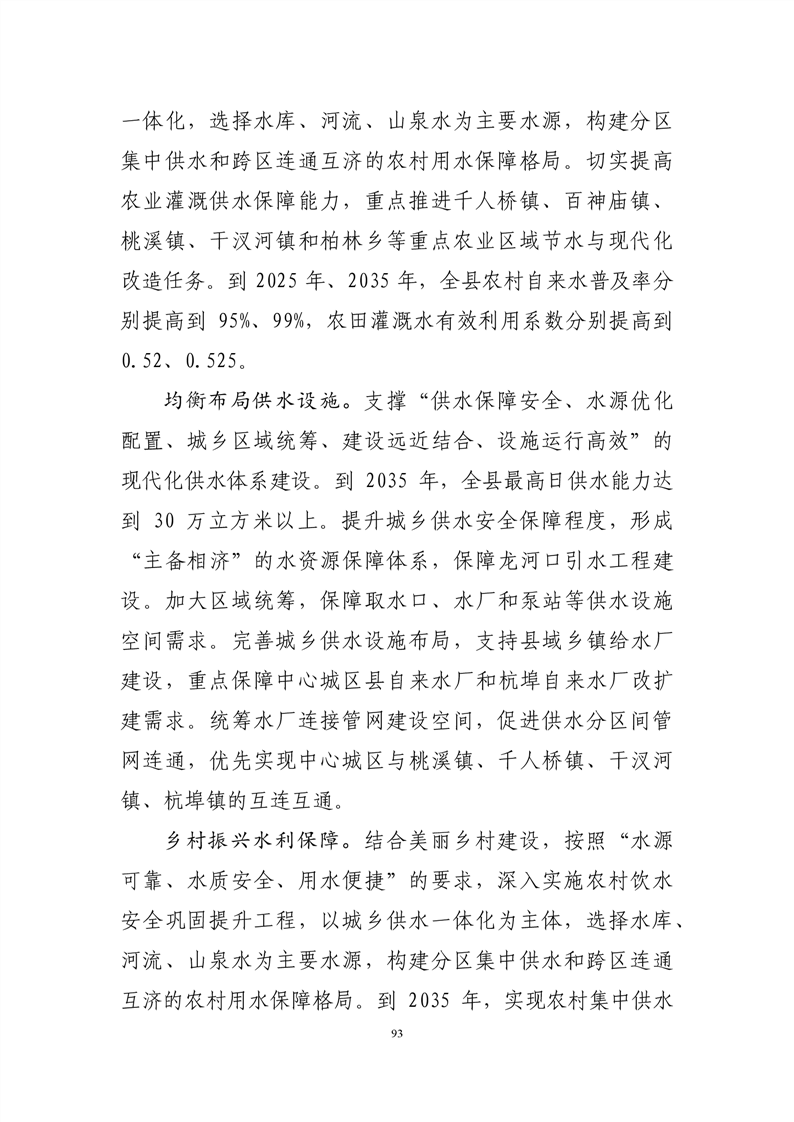 一体化，选择水库、河流、山泉水为主要水源，构建分区集中供水和跨区连通互济的农村用水保障格局。切实提高农业灌溉供水保障能力，重点推进千人桥镇、百神庙镇、桃溪镇、干汊河镇和柏林乡等重点农业区域节水与现代化改造任务。到2025年、2035年，全县农村自来水普及率分别提高到95%、99%，农田灌溉水有效利用系数分别提高到0.52、0.525。

均衡布局供水设施。支撑“供水保障安全、水源优化配置、城乡区域统筹、建设远近结合、设施运行高效”的现代化供水体系建设。到2035年，全县最高日供水能力达到30万立方米以上。提升城乡供水安全保障程度，形成“主备相济”的水资源保障体系，保障龙河口引水工程建设。加大区域统筹，保障取水口、水厂和泵站等供水设施空间需求。完善城乡供水设施布局，支持县域乡镇给水厂建设，重点保障中心城区县自来水厂和杭埠自来水厂改扩建需求。统筹水厂连接管网建设空间，促进供水分区间管网连通，优先实现中心城区与桃溪镇、千人桥镇、干汊河镇、杭埠镇的互连互通。

乡村振兴水利保障。结合美丽乡村建设，按照“水源可靠、水质安全、用水便捷”的要求，深入实施农村饮水安全巩固提升工程，以城乡供水一体化为主体，选择水库、河流、山泉水为主要水源，构建分区集中供水和跨区连通互济的农村用水保障格局。到2035年，实现农村集中供水

93